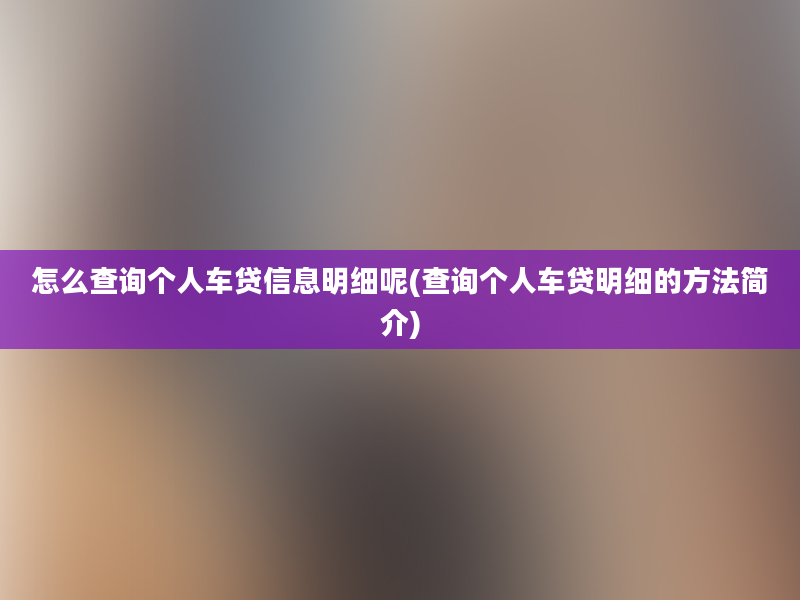 怎么查询个人车贷信息明细呢(查询个人车贷明细的方法简介)